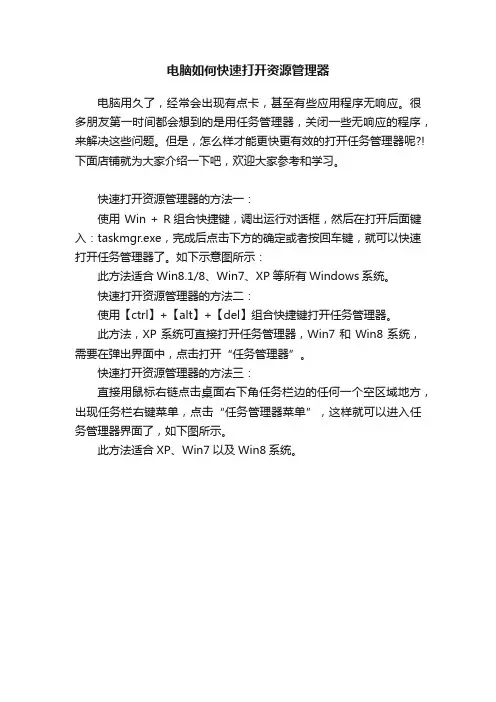 电脑如何快速打开资源管理器

电脑用久了，经常会出现有点卡，甚至有些应用程序无响应。很多朋友第一时间都会想到的是用任务管理器，关闭一些无响应的程序，来解决这些问题。但是，怎么样才能更快更有效的打开任务管理器呢?!下面店铺就为大家介绍一下吧，欢迎大家参考和学习。

快速打开资源管理器的方法一：

使用 Win + R 组合快捷键，调出运行对话框，然后在打开后面键入：taskmgr.exe，完成后点击下方的确定或者按回车键，就可以快速打开任务管理器了。如下示意图所示：

此方法适合 Win8.1/8、Win7、XP 等所有 Windows 系统。

快速打开资源管理器的方法二：

使用【ctrl】+【alt】+【del】组合快捷键打开任务管理器。

此方法，XP 系统可直接打开任务管理器，Win7 和 Win8 系统，需要在弹出界面中，点击打开“任务管理器”。

快速打开资源管理器的方法三：

直接用鼠标右链点击桌面右下角任务栏边的任何一个空区域地方，出现任务栏右键菜单，点击“任务管理器菜单”，这样就可以进入任务管理器界面了，如下图所示。

此方法适合 XP、Win7 以及 Win8 系统。